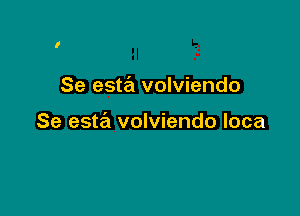 Se está volviendo

Se está volviendo loca